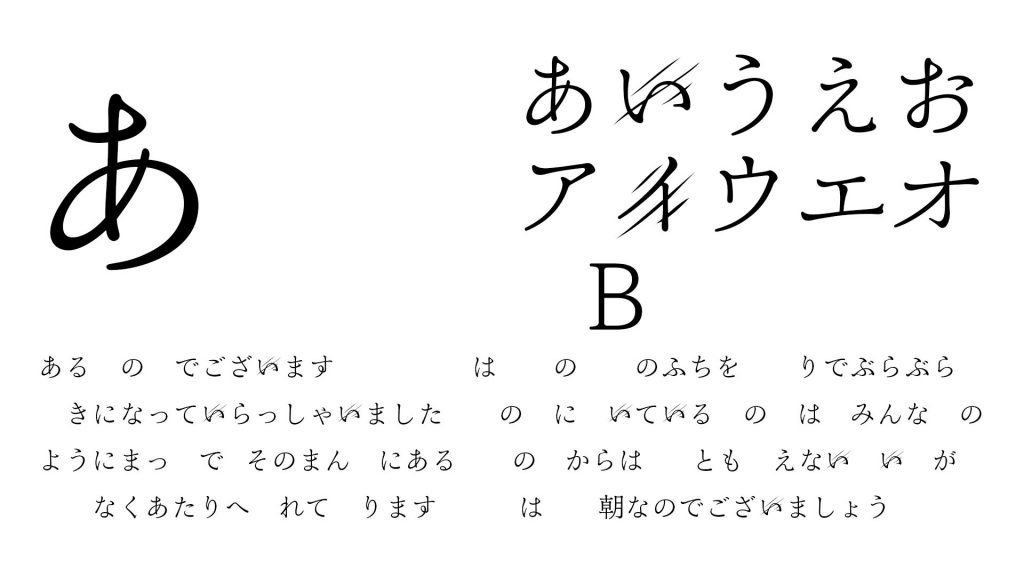 あ

あいうえお
アイウエオ
B

ある　の　でございます　　　は　　の　　のふちを　　りでぶらぶら
きになっていらっしゃいました　　の　に　いている　の　は　みんな　の
ようにまっ　で　そのまん　にある　　の　からは　　とも　えない　い　が
なくあたりへ　れて　ります　　　は　　朝なのでございましょう